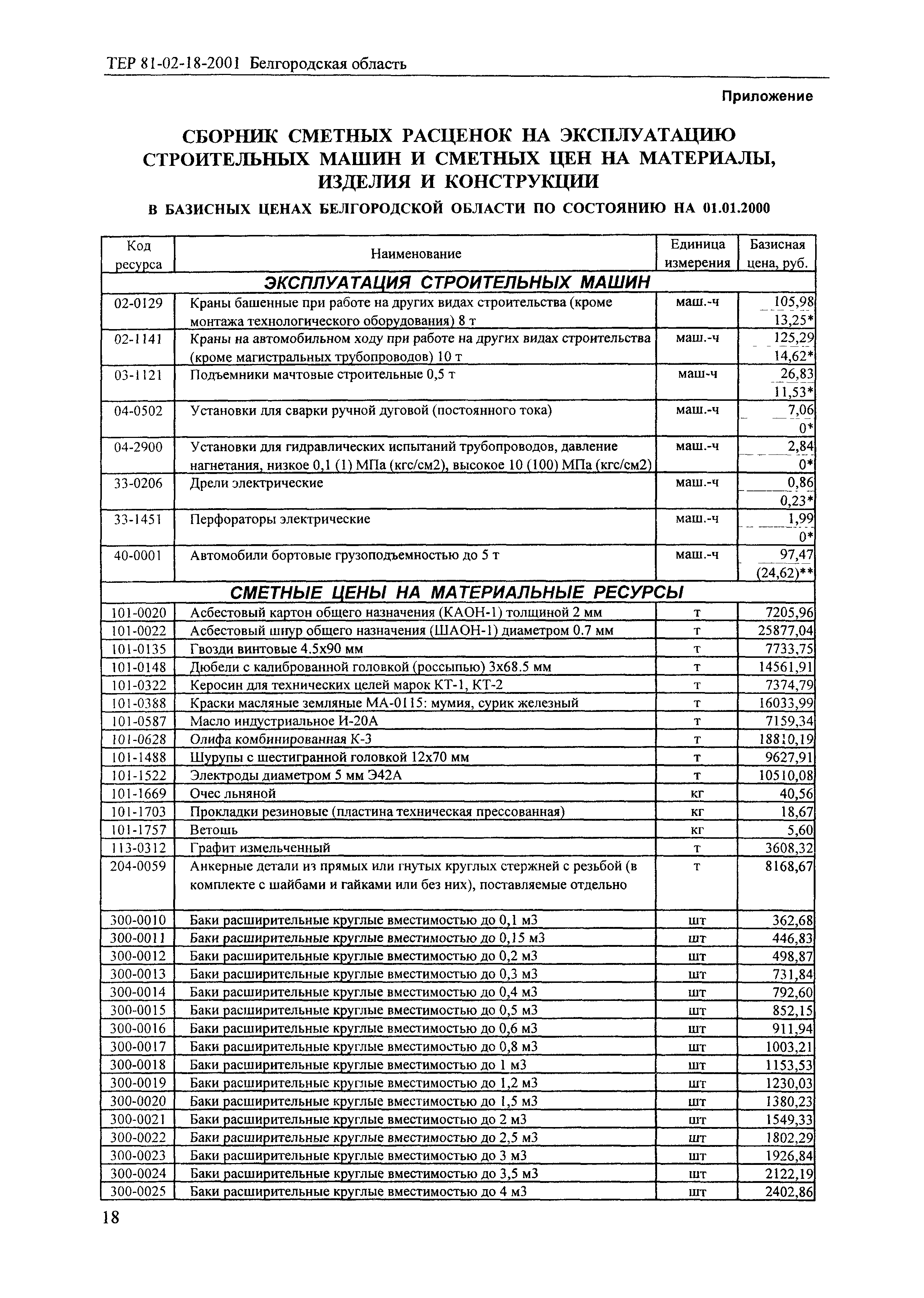 ТЕР 81-02-18-2001 Белгородская область

Приложение

СБОРНИК СМЕТНЫХ РАСЦЕНОК НА ЭКСПЛУАТАЦИЮ СТРОИТЕЛЬНЫХ МАШИН И СМЕТНЫХ ЦЕН НА МАТЕРИАЛЫ, ИЗДЕЛИЯ И КОНСТРУКЦИИ

В БАЗИСНЫХ ЦЕНАХ БЕЛГОРОДСКОЙ ОБЛАСТИ ПО СОСТОЯНИЮ НА 01.01.2000

| Код ресурса | Наименование | Единица измерения | Базисная цена, руб. |
|---|---|---|---|
| ЭКСПЛУАТАЦИЯ СТРОИТЕЛЬНЫХ МАШИН | | | |
| 02-0129 | Краны башенные при работе на других видах строительства (кроме монтажа технологического оборудования) 8 т | маш.-ч | 105,98 13,25* |
| 02-1141 | Краны на автомобильном ходу при работе на других видах строительства (кроме магистральных трубопроводов) 10 т | маш.-ч | 125,29 14,62* |
| 03-1121 | Подъемники мачтовые строительные 0,5 т | маш-ч | 26,83 11,53* |
| 04-0502 | Установки для сварки ручной дуговой (постоянного тока) | маш.-ч | 7,06 0* |
| 04-2900 | Установки для гидравлических испытаний трубопроводов, давление нагнетания, низкое 0,1 (1) МПа (кгс/см2), высокое 10 (100) МПа (кгс/см2) | маш.-ч | 2,84 0* |
| 33-0206 | Дрели электрические | маш.-ч | 0,86 0,23* |
| 33-1451 | Перфораторы электрические | маш.-ч | 1,99 0* |
| 40-0001 | Автомобили бортовые грузоподъемностью до 5 т | маш.-ч | 97,47 (24,62)** |
| СМЕТНЫЕ ЦЕНЫ НА МАТЕРИАЛЬНЫЕ РЕСУРСЫ | | | |
| 101-0020 | Асбестовый картон общего назначения (КАОН-1) толщиной 2 мм | т | 7205,96 |
| 101-0022 | Асбестовый шнур общего назначения (ШАОН-1) диаметром 0.7 мм | т | 25877,04 |
| 101-0135 | Гвозди винтовые 4.5х90 мм | т | 7733,75 |
| 101-0148 | Дюбели с калиброванной головкой (россыпью) 3х68.5 мм | т | 14561,91 |
| 101-0322 | Керосин для технических целей марок КТ-1, КТ-2 | т | 7374,79 |
| 101-0388 | Краски масляные земляные МА-0115: мумия, сурик железный | т | 16033,99 |
| 101-0587 | Масло индустриальное И-20А | т | 7159,34 |
| 101-0628 | Олифа комбинированная К-3 | т | 18810,19 |
| 101-1488 | Шурупы с шестигранной головкой 12х70 мм | т | 9627,91 |
| 101-1522 | Электроды диаметром 5 мм Э42А | т | 10510,08 |
| 101-1669 | Очес льняной | кг | 40,56 |
| 101-1703 | Прокладки резиновые (пластина техническая прессованная) | кг | 18,67 |
| 101-1757 | Ветошь | кг | 5,60 |
| 113-0312 | Графит измельченный | т | 3608,32 |
| 204-0059 | Анкерные детали из прямых или гнутых круглых стержней с резьбой (в комплекте с шайбами и гайками или без них), поставляемые отдельно | т | 8168,67 |
| 300-0010 | Баки расширительные круглые вместимостью до 0,1 м3 | шт | 362,68 |
| 300-0011 | Баки расширительные круглые вместимостью до 0,15 м3 | шт | 446,83 |
| 300-0012 | Баки расширительные круглые вместимостью до 0,2 м3 | шт | 498,87 |
| 300-0013 | Баки расширительные круглые вместимостью до 0,3 м3 | шт | 731,84 |
| 300-0014 | Баки расширительные круглые вместимостью до 0,4 м3 | шт | 792,60 |
| 300-0015 | Баки расширительные круглые вместимостью до 0,5 м3 | шт | 852,15 |
| 300-0016 | Баки расширительные круглые вместимостью до 0,6 м3 | шт | 911,94 |
| 300-0017 | Баки расширительные круглые вместимостью до 0,8 м3 | шт | 1003,21 |
| 300-0018 | Баки расширительные круглые вместимостью до 1 м3 | шт | 1153,53 |
| 300-0019 | Баки расширительные круглые вместимостью до 1,2 м3 | шт | 1230,03 |
| 300-0020 | Баки расширительные круглые вместимостью до 1,5 м3 | шт | 1380,23 |
| 300-0021 | Баки расширительные круглые вместимостью до 2 м3 | шт | 1549,33 |
| 300-0022 | Баки расширительные круглые вместимостью до 2,5 м3 | шт | 1802,29 |
| 300-0023 | Баки расширительные круглые вместимостью до 3 м3 | шт | 1926,84 |
| 300-0024 | Баки расширительные круглые вместимостью до 3,5 м3 | шт | 2122,19 |
| 300-0025 | Баки расширительные круглые вместимостью до 4 м3 | шт | 2402,86 |

18